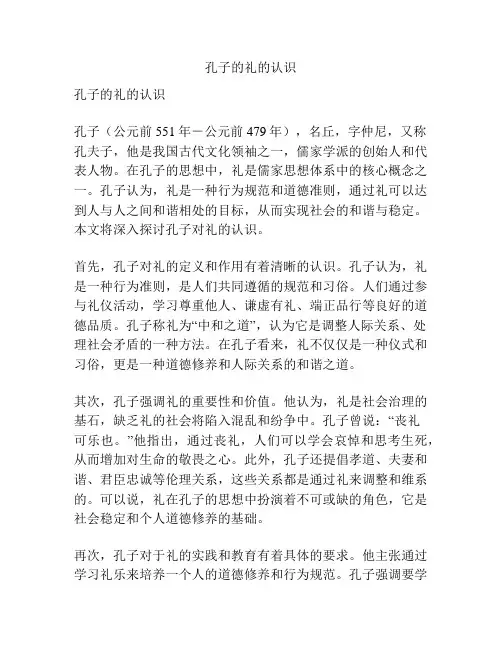 孔子的礼的认识

孔子的礼的认识

孔子（公元前 551 年－公元前 479 年），名丘，字仲尼，又称孔夫子，他是我国古代文化领袖之一，儒家学派的创始人和代表人物。在孔子的思想中，礼是儒家思想体系中的核心概念之一。孔子认为，礼是一种行为规范和道德准则，通过礼可以达到人与人之间和谐相处的目标，从而实现社会的和谐与稳定。本文将深入探讨孔子对礼的认识。

首先，孔子对礼的定义和作用有着清晰的认识。孔子认为，礼是一种行为准则，是人们共同遵循的规范和习俗。人们通过参与礼仪活动，学习尊重他人、谦虚有礼、端正品行等良好的道德品质。孔子称礼为“中和之道”，认为它是调整人际关系、处理社会矛盾的一种方法。在孔子看来，礼不仅仅是一种仪式和习俗，更是一种道德修养和人际关系的和谐之道。

其次，孔子强调礼的重要性和价值。他认为，礼是社会治理的基石，缺乏礼的社会将陷入混乱和纷争中。孔子曾说：“丧礼可乐也。”他指出，通过丧礼，人们可以学会哀悼和思考生死，从而增加对生命的敬畏之心。此外，孔子还提倡孝道、夫妻和谐、君臣忠诚等伦理关系，这些关系都是通过礼来调整和维系的。可以说，礼在孔子的思想中扮演着不可或缺的角色，它是社会稳定和个人道德修养的基础。

再次，孔子对于礼的实践和教育有着具体的要求。他主张通过学习礼乐来培养一个人的道德修养和行为规范。孔子强调要学